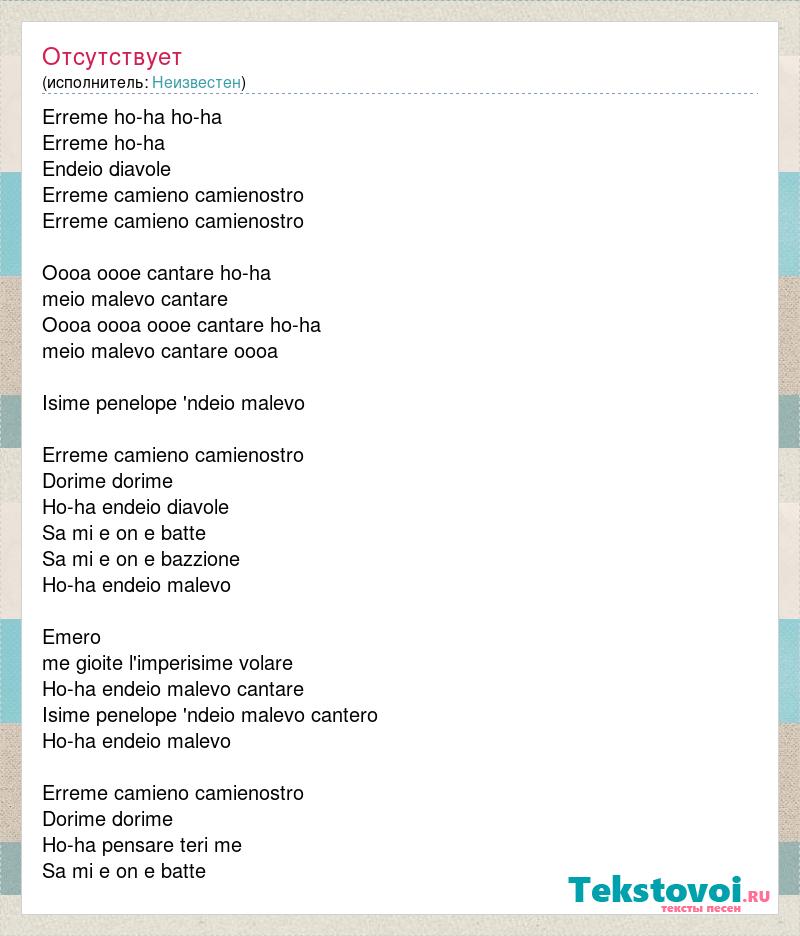 Отсутствует
(исполнитель: Неизвестен)

Erreme ho-ha ho-ha
Erreme ho-ha
Endeio diavole
Erreme camieno camienostro
Erreme camieno camienostro

Oooa oooe cantare ho-ha
meio malevo cantare
Oooa oooa oooe cantare ho-ha
meio malevo cantare oooa

Isime penelope 'ndeio malevo

Erreme camieno camienostro
Dorime dorime
Ho-ha endeio diavole
Sa mi e on e batte
Sa mi e on e bazzione
Ho-ha endeio malevo

Emero
me gioite l'imperisime volare
Ho-ha endeio malevo cantare
Isime penelope 'ndeio malevo cantero
Ho-ha endeio malevo

Erreme camieno camienostro
Dorime dorime
Ho-ha pensare teri me
Sa mi e on e batte

Tekstovoi.RU
тексты песен